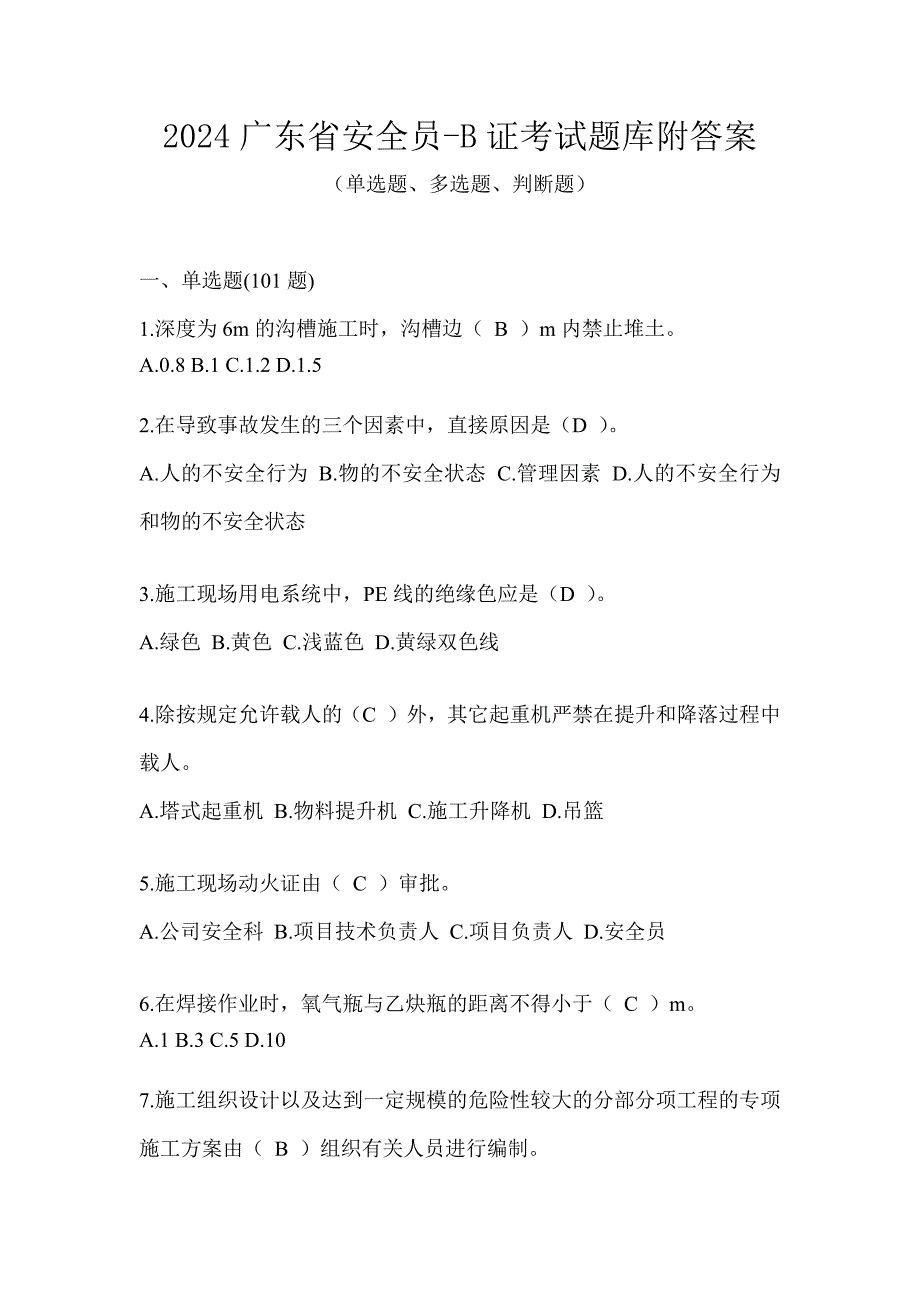 2024 广东省安全员-B 证考试题库附答案

（单选题、多选题、判断题）

一、单选题(101 题)

1.深度为 6m 的沟槽施工时，沟槽边（ B ）m 内禁止堆土。
A.0.8 B.1 C.1.2 D.1.5

2.在导致事故发生的三个因素中，直接原因是（D ）。
A.人的不安全行为 B.物的不安全状态 C.管理因素 D.人的不安全行为和物的不安全状态

3.施工现场用电系统中，PE 线的绝缘色应是（D ）。
A.绿色 B.黄色 C.浅蓝色 D.黄绿双色线

4.除按规定允许载人的（C ）外，其它起重机严禁在提升和降落过程中载人。
A.塔式起重机 B.物料提升机 C.施工升降机 D.吊篮

5.施工现场动火证由（ C ）审批。
A.公司安全科 B.项目技术负责人 C.项目负责人 D.安全员

6.在焊接作业时，氧气瓶与乙炔瓶的距离不得小于（ C ）m。
A.1 B.3 C.5 D.10

7.施工组织设计以及达到一定规模的危险性较大的分部分项工程的专项施工方案由（ B ）组织有关人员进行编制。